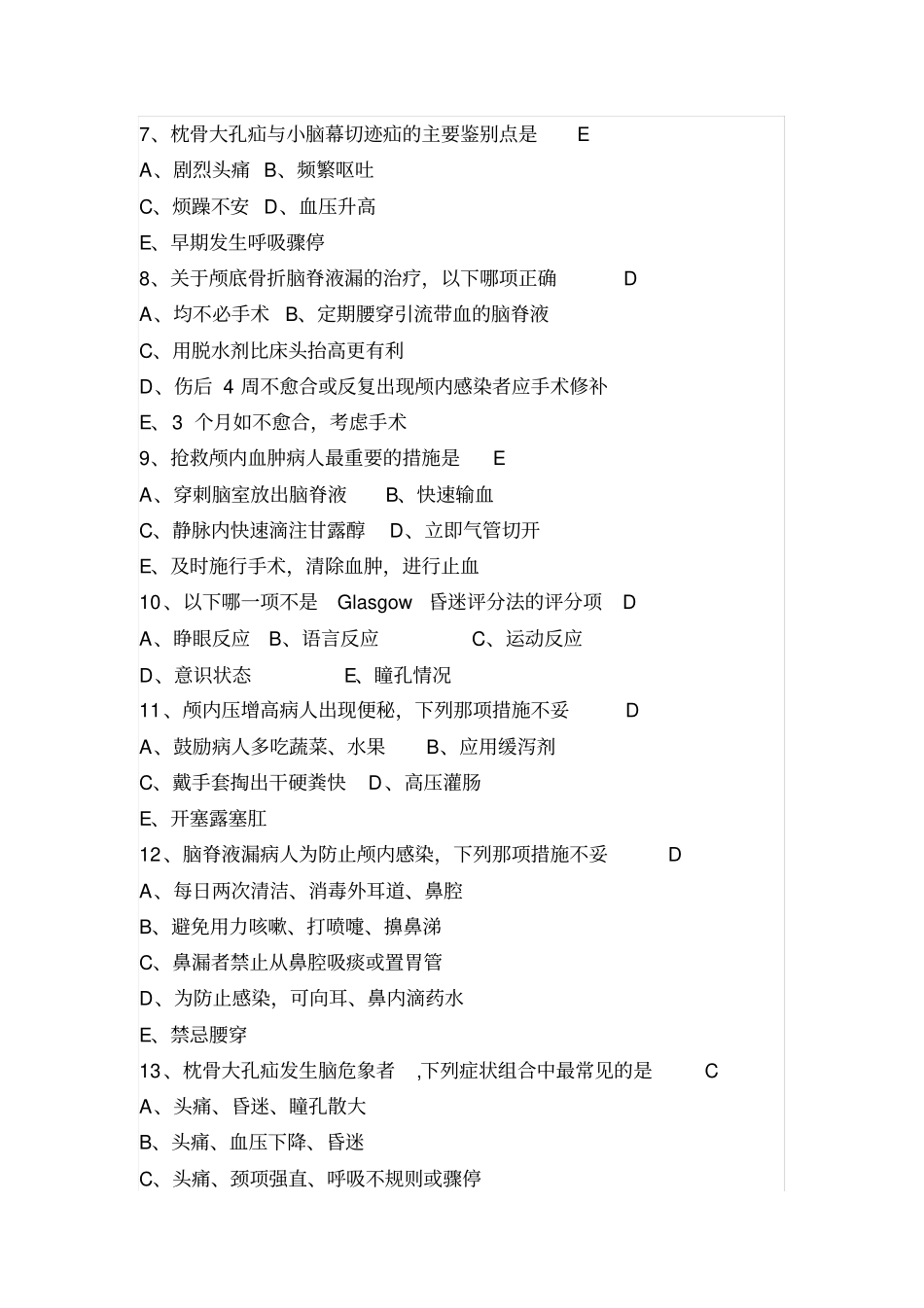 7、枕骨大孔疝与小脑幕切迹疝的主要鉴别点是 E
A、剧烈头痛 B、频繁呕吐
C、烦躁不安 D、血压升高
E、早期发生呼吸骤停
8、关于颅底骨折脑脊液漏的治疗，以下哪项正确 D
A、均不必手术 B、定期腰穿引流带血的脑脊液
C、用脱水剂比床头抬高更有利
D、伤后 4 周不愈合或反复出现颅内感染者应手术修补
E、3 个月如不愈合，考虑手术
9、抢救颅内血肿病人最重要的措施是 E
A、穿刺脑室放出脑脊液 B、快速输血
C、静脉内快速滴注甘露醇 D、立即气管切开
E、及时施行手术，清除血肿，进行止血
10、以下哪一项不是 Glasgow 昏迷评分法的评分项 D
A、睁眼反应 B、语言反应 C、运动反应
D、意识状态 E、瞳孔情况
11、颅内压增高病人出现便秘，下列那项措施不妥 D
A、鼓励病人多吃蔬菜、水果 B、应用缓泻剂
C、戴手套掏出干硬粪快 D、高压灌肠
E、开塞露塞肛
12、脑脊液漏病人为防止颅内感染，下列那项措施不妥 D
A、每日两次清洁、消毒外耳道、鼻腔
B、避免用力咳嗽、打喷嚏、擤鼻涕
C、鼻漏者禁止从鼻腔吸痰或置胃管
D、为防止感染，可向耳、鼻内滴药水
E、禁忌腰穿
13、枕骨大孔疝发生脑危象者 ,下列症状组合中最常见的是 C
A、头痛、昏迷、瞳孔散大
B、头痛、血压下降、昏迷
C、头痛、颈项强直、呼吸不规则或骤停